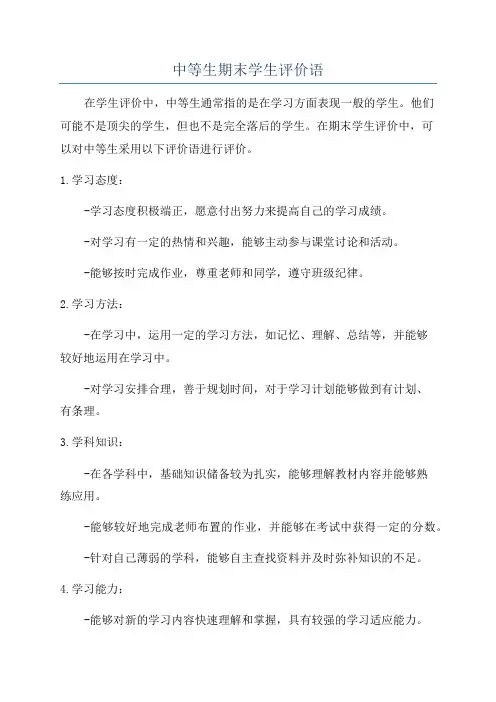 中等生期末学生评价语

在学生评价中，中等生通常指的是在学习方面表现一般的学生。他们可能不是顶尖的学生，但也不是完全落后的学生。在期末学生评价中，可以对中等生采用以下评价语进行评价。

1.学习态度：

-学习态度积极端正，愿意付出努力来提高自己的学习成绩。

-对学习有一定的热情和兴趣，能够主动参与课堂讨论和活动。

-能够按时完成作业，尊重老师和同学，遵守班级纪律。

2.学习方法：

-在学习中，运用一定的学习方法，如记忆、理解、总结等，并能够较好地运用在学习中。

-对学习安排合理，善于规划时间，对于学习计划能够做到有计划、有条理。

3.学科知识：

-在各学科中，基础知识储备较为扎实，能够理解教材内容并能够熟练应用。

-能够较好地完成老师布置的作业，并能够在考试中获得一定的分数。

-针对自己薄弱的学科，能够自主查找资料并及时弥补知识的不足。

4.学习能力：

-能够对新的学习内容快速理解和掌握，具有较强的学习适应能力。